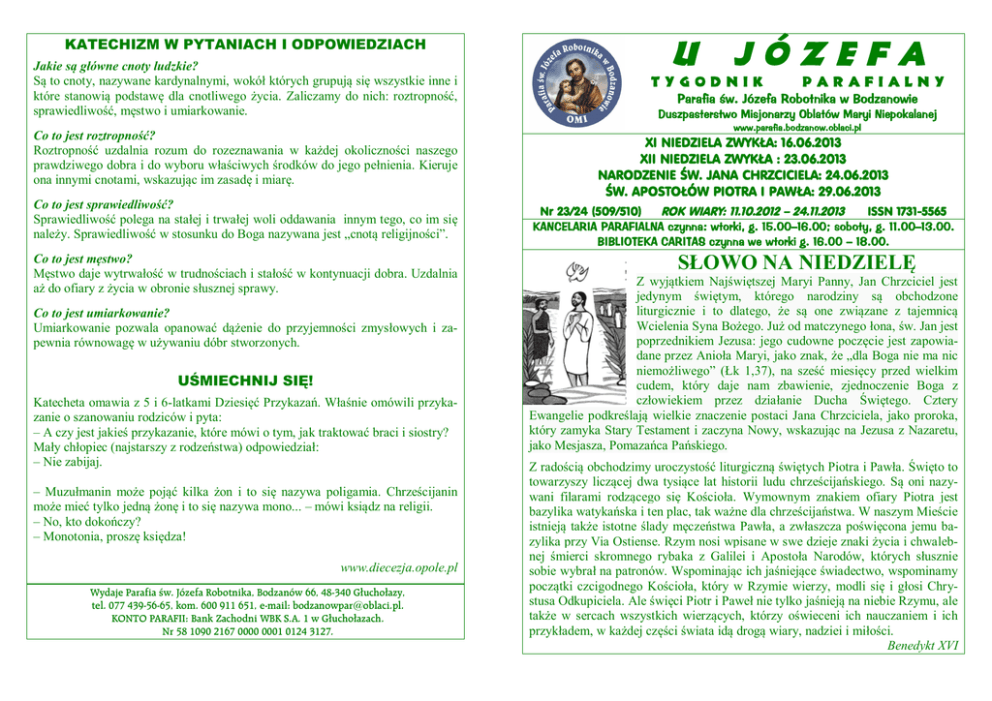 KATECHIZM W PYTANIACH I ODPOWIEDZIACH

Jakie są główne cnoty ludzkie?
Są to cnoty, nazywane kardynalnymi, wokół których grupują się wszystkie inne i które stanowią podstawę dla cnotliwego życia. Zaliczamy do nich: roztropność, sprawiedliwość, męstwo i umiarkowanie.

Co to jest roztropność?
Roztropność uzdalnia rozum do rozeznawania w każdej okoliczności naszego prawdziwego dobra i do wyboru właściwych środków do jego pełnienia. Kieruje ona innymi cnotami, wskazując im zasadę i miarę.

Co to jest sprawiedliwość?
Sprawiedliwość polega na stałej i trwałej woli oddawania innym tego, co im się należy. Sprawiedliwość w stosunku do Boga nazywana jest „cnotą religijności".

Co to jest męstwo?
Męstwo daje wytrwałość w trudnościach i stałość w kontynuacji dobra. Uzdalnia aż do ofiary z życia w obronie słusznej sprawy.

Co to jest umiarkowanie?
Umiarkowanie pozwala opanować dążenie do przyjemności zmysłowych i zapewnia równowagę w używaniu dóbr stworzonych.

UŚMIECHNIJ SIĘ!

Katecheta omawia z 5 i 6-latkami Dziesięć Przykazań. Właśnie omówili przykazanie o szanowaniu rodziców i pyta:
– A czy jest jakieś przykazanie, które mówi o tym, jak traktować braci i siostry?
Mały chłopiec (najstarszy z rodzeństwa) odpowiedział:
– Nie zabijaj.

– Muzułmanin może pojąć kilka żon i to się nazywa poligamia. Chrześcijanin może mieć tylko jedną żonę i to się nazywa mono... – mówi ksiądz na religii.
– No, kto dokończy?
– Monotonia, proszę księdza!

www.diecezja.opole.pl

Wydaje Parafia św. Józefa Robotnika, Bodzanów 66, 48-340 Głuchołazy.
tel. 077 439-56-65, kom. 600 911 651, e-mail: bodzanowpar@oblaci.pl.
KONTO PARAFII: Bank Zachodni WBK S.A. 1 w Głuchołazach.
Nr 58 1090 2167 0000 0001 0124 3127.

Parafia św. Józefa Robotnika w Bodzanowie
OMI

U JÓZEFA

TYGODNIK PARAFIALNY

Parafia św. Józefa Robotnika w Bodzanowie
Duszpasterstwo Misjonarzy Oblatów Maryi Niepokalanej
www.parafia.bodzanow.oblaci.pl

XI NIEDZIELA ZWYKŁA: 16.06.2013
XII NIEDZIELA ZWYKŁA : 23.06.2013
NARODZENIE ŚW. JANA CHRZCICIELA: 24.06.2013
ŚW. APOSTOŁÓW PIOTRA I PAWŁA: 29.06.2013

Nr 23/24 (509/510) ROK WIARY: 11.10.2012 – 24.11.2013 ISSN 1731-5565
KANCELARIA PARAFIALNA czynna: wtorki, g. 15.00–16.00; soboty, g. 11.00–13.00.
BIBLIOTEKA CARITAS czynna we wtorki g. 16.00 – 18.00.

SŁOWO NA NIEDZIELĘ

Z wyjątkiem Najświętszej Maryi Panny, Jan Chrzciciel jest jedynym świętym, którego narodziny są obchodzone liturgicznie i to dlatego, że są one związane z tajemnicą Wcielenia Syna Bożego. Już od matczynego łona, św. Jan jest poprzednikiem Jezusa: jego cudowne poczęcie jest zapowiadane przez Anioła Maryi, jako znak, że „dla Boga nie ma nic niemożliwego" (Łk 1,37), na sześć miesięcy przed wielkim cudem, który daje nam zbawienie, zjednoczenie Boga z człowiekiem przez działanie Ducha Świętego. Cztery Ewangelie podkreślają wielkie znaczenie postaci Jana Chrzciciela, jako proroka, który zamyka Stary Testament i zaczyna Nowy, wskazując na Jezusa z Nazaretu, jako Mesjasza, Pomazańca Pańskiego.

Z radością obchodzimy uroczystość liturgiczną świętych Piotra i Pawła. Święto to towarzyszy liczącej dwa tysiące lat historii ludu chrześcijańskiego. Są oni nazywani filarami rodzącego się Kościoła. Wymownym znakiem ofiary Piotra jest bazylika watykańska i ten plac, tak ważne dla chrześcijaństwa. W naszym Mieście istnieją także istotne ślady męczeństwa Pawła, a zwłaszcza poświęcona jemu bazylika przy Via Ostiense. Rzym nosi wpisane w swe dzieje znaki życia i chwalebnej śmierci skromnego rybaka z Galilei i Apostoła Narodów, których słusznie sobie wybrał na patronów. Wspominając ich jaśniejące świadectwo, wspominamy początki czcigodnego Kościoła, który w Rzymie wierzy, modli się i głosi Chrystusa Odkupiciela. Ale święci Piotr i Paweł nie tylko jaśnieją na niebie Rzymu, ale także w sercach wszystkich wierzących, którzy oświeceni ich nauczaniem i ich przykładem, w każdej części świata idą drogą wiary, nadziei i miłości.

Benedykt XVI